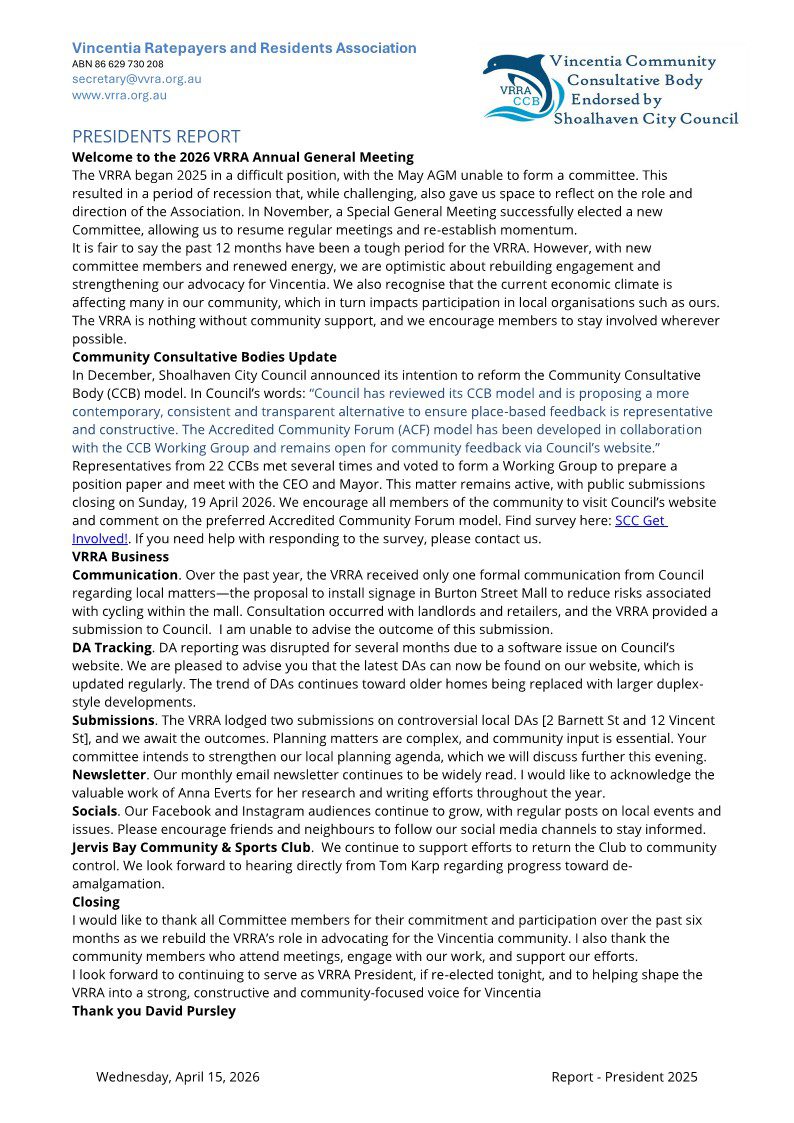 Vincentia Ratepayers and Residents Association
ABN 86 629 730 208
secretary@vvra.org.au
www.vrra.org.au

VRRA CCB
Vincentia Community Consultative Body Endorsed by Shoalhaven City Council

PRESIDENTS REPORT
Welcome to the 2026 VRRA Annual General Meeting
The VRRA began 2025 in a difficult position, with the May AGM unable to form a committee. This resulted in a period of recession that, while challenging, also gave us space to reflect on the role and direction of the Association. In November, a Special General Meeting successfully elected a new Committee, allowing us to resume regular meetings and re-establish momentum.
It is fair to say the past 12 months have been a tough period for the VRRA. However, with new committee members and renewed energy, we are optimistic about rebuilding engagement and strengthening our advocacy for Vincentia. We also recognise that the current economic climate is affecting many in our community, which in turn impacts participation in local organisations such as ours. The VRRA is nothing without community support, and we encourage members to stay involved wherever possible.
Community Consultative Bodies Update
In December, Shoalhaven City Council announced its intention to reform the Community Consultative Body (CCB) model. In Council's words: "Council has reviewed its CCB model and is proposing a more contemporary, consistent and transparent alternative to ensure place-based feedback is representative and constructive. The Accredited Community Forum (ACF) model has been developed in collaboration with the CCB Working Group and remains open for community feedback via Council's website."
Representatives from 22 CCBs met several times and voted to form a Working Group to prepare a position paper and meet with the CEO and Mayor. This matter remains active, with public submissions closing on Sunday, 19 April 2026. We encourage all members of the community to visit Council's website and comment on the preferred Accredited Community Forum model. Find survey here: SCC Get Involved!. If you need help with responding to the survey, please contact us.
VRRA Business
Communication. Over the past year, the VRRA received only one formal communication from Council regarding local matters—the proposal to install signage in Burton Street Mall to reduce risks associated with cycling within the mall. Consultation occurred with landlords and retailers, and the VRRA provided a submission to Council. I am unable to advise the outcome of this submission.
DA Tracking. DA reporting was disrupted for several months due to a software issue on Council's website. We are pleased to advise you that the latest DAs can now be found on our website, which is updated regularly. The trend of DAs continues toward older homes being replaced with larger duplex-style developments.
Submissions. The VRRA lodged two submissions on controversial local DAs [2 Barnett St and 12 Vincent St], and we await the outcomes. Planning matters are complex, and community input is essential. Your committee intends to strengthen our local planning agenda, which we will discuss further this evening.
Newsletter. Our monthly email newsletter continues to be widely read. I would like to acknowledge the valuable work of Anna Everts for her research and writing efforts throughout the year.
Socials. Our Facebook and Instagram audiences continue to grow, with regular posts on local events and issues. Please encourage friends and neighbours to follow our social media channels to stay informed.
Jervis Bay Community & Sports Club. We continue to support efforts to return the Club to community control. We look forward to hearing directly from Tom Karp regarding progress toward de-amalgamation.
Closing
I would like to thank all Committee members for their commitment and participation over the past six months as we rebuild the VRRA's role in advocating for the Vincentia community. I also thank the community members who attend meetings, engage with our work, and support our efforts.
I look forward to continuing to serve as VRRA President, if re-elected tonight, and to helping shape the VRRA into a strong, constructive and community-focused voice for Vincentia
Thank you David Pursley

Wednesday, April 15, 2026
Report - President 2025